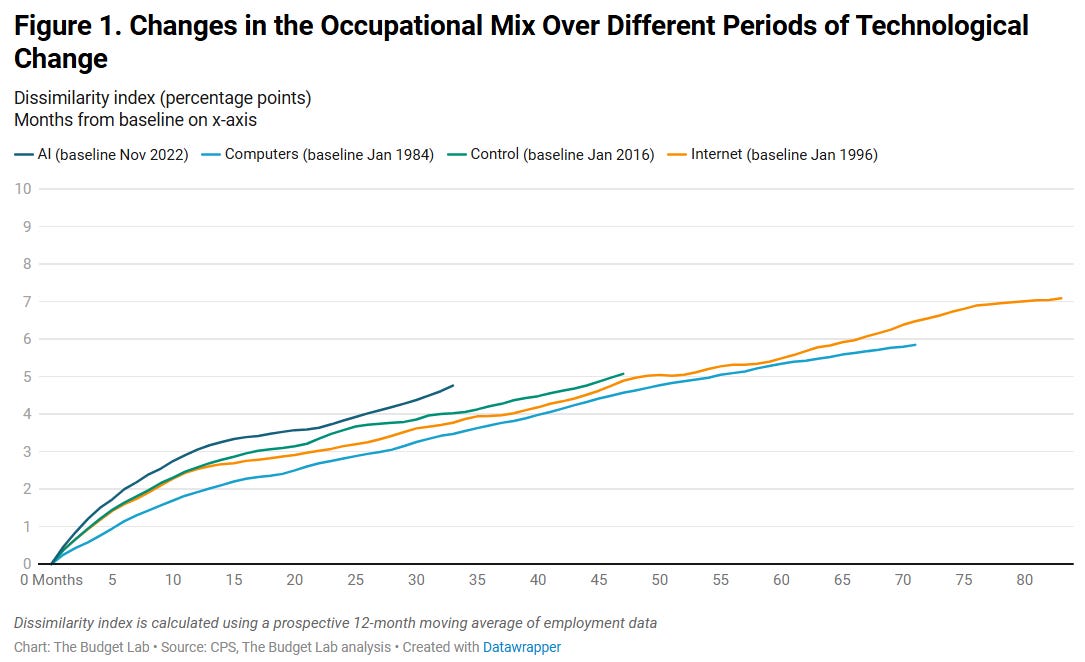 Figure 1. Changes in the Occupational Mix Over Different Periods of Technological Change

Dissimilarity index (percentage points)
Months from baseline on x-axis

AI (baseline Nov 2022) Computers (baseline Jan 1984) Control (baseline Jan 2016) Internet (baseline Jan 1996)

10
9
8
7
6
5
4
3
2
1
0

0 Months 5 10 15 20 25 30 35 40 45 50 55 60 65 70 75 80

Dissimilarity index is calculated using a prospective 12-month moving average of employment data

Chart: The Budget Lab • Source: CPS, The Budget Lab analysis • Created with Datawrapper